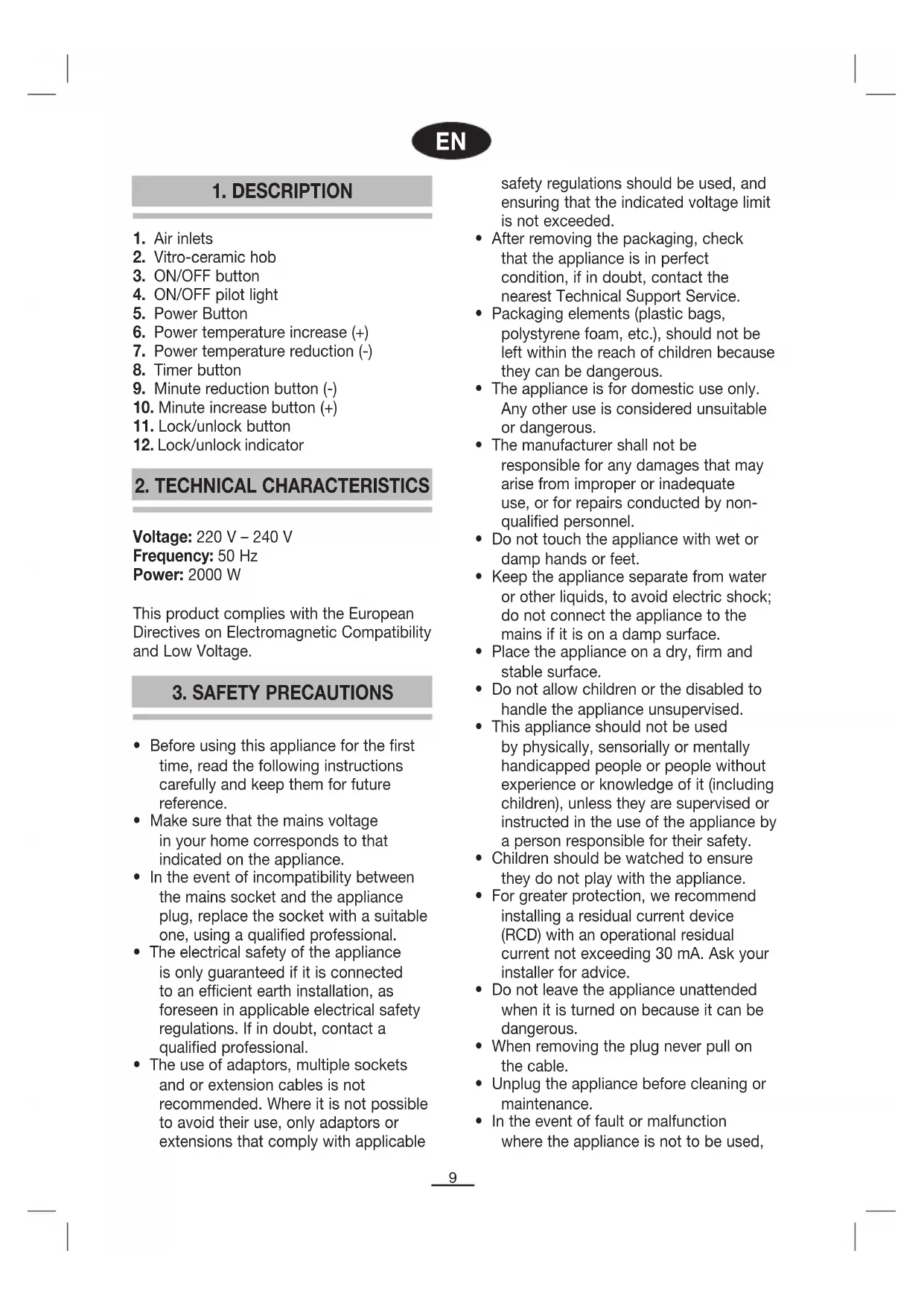 EN

1. DESCRIPTION

1. Air inlets
2. Vitro-ceramic hob
3. ON/OFF button
4. ON/OFF pilot light
5. Power Button
6. Power temperature increase (+)
7. Power temperature reduction (-)
8. Timer button
9. Minute reduction button (-)
10. Minute increase button (+)
11. Lock/unlock button
12. Lock/unlock indicator

2. TECHNICAL CHARACTERISTICS

Voltage: 220 V – 240 V
Frequency: 50 Hz
Power: 2000 W

This product complies with the European Directives on Electromagnetic Compatibility and Low Voltage.

3. SAFETY PRECAUTIONS

• Before using this appliance for the first time, read the following instructions carefully and keep them for future reference.
• Make sure that the mains voltage in your home corresponds to that indicated on the appliance.
• In the event of incompatibility between the mains socket and the appliance plug, replace the socket with a suitable one, using a qualified professional.
• The electrical safety of the appliance is only guaranteed if it is connected to an efficient earth installation, as foreseen in applicable electrical safety regulations. If in doubt, contact a qualified professional.
• The use of adaptors, multiple sockets and or extension cables is not recommended. Where it is not possible to avoid their use, only adaptors or extensions that comply with applicable safety regulations should be used, and ensuring that the indicated voltage limit is not exceeded.
• After removing the packaging, check that the appliance is in perfect condition, if in doubt, contact the nearest Technical Support Service.
• Packaging elements (plastic bags, polystyrene foam, etc.), should not be left within the reach of children because they can be dangerous.
• The appliance is for domestic use only. Any other use is considered unsuitable or dangerous.
• The manufacturer shall not be responsible for any damages that may arise from improper or inadequate use, or for repairs conducted by non-qualified personnel.
• Do not touch the appliance with wet or damp hands or feet.
• Keep the appliance separate from water or other liquids, to avoid electric shock; do not connect the appliance to the mains if it is on a damp surface.
• Place the appliance on a dry, firm and stable surface.
• Do not allow children or the disabled to handle the appliance unsupervised.
• This appliance should not be used by physically, sensorially or mentally handicapped people or people without experience or knowledge of it (including children), unless they are supervised or instructed in the use of the appliance by a person responsible for their safety.
• Children should be watched to ensure they do not play with the appliance.
• For greater protection, we recommend installing a residual current device (RCD) with an operational residual current not exceeding 30 mA. Ask your installer for advice.
• Do not leave the appliance unattended when it is turned on because it can be dangerous.
• When removing the plug never pull on the cable.
• Unplug the appliance before cleaning or maintenance.
• In the event of fault or malfunction where the appliance is not to be used,

9